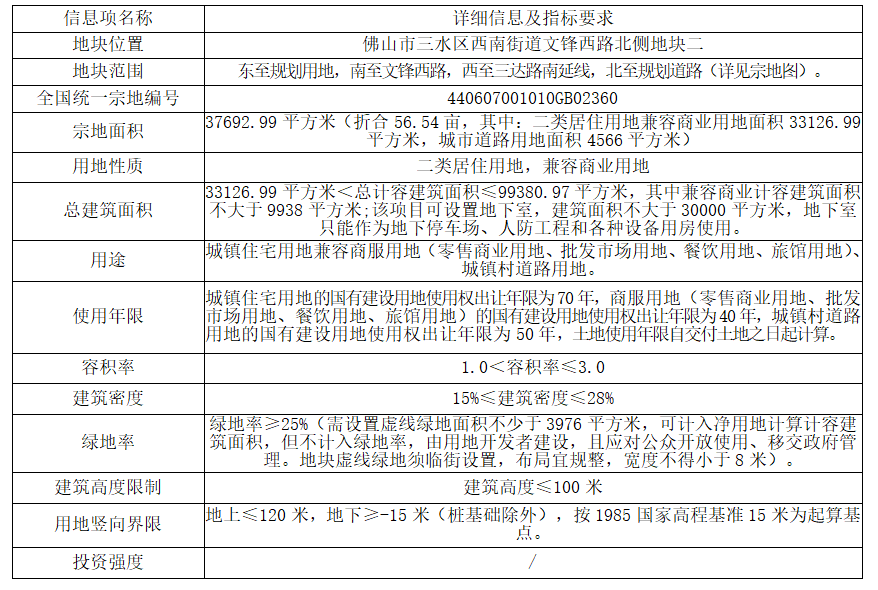 | 信息项名称 | 详细信息及指标要求 |
|---|---|
| 地块位置 | 佛山市三水区西南街道文锋西路北侧地块二 |
| 地块范围 | 东至规划用地，南至文锋西路，西至三达路南延线，北至规划道路（详见宗地图）。 |
| 全国统一宗地编号 | 440607001010GB02360 |
| 宗地面积 | 37692.99 平方米（折合 56.54 亩，其中：二类居住用地兼容商业用地面积 33126.99 平方米，城市道路用地面积 4566 平方米） |
| 用地性质 | 二类居住用地，兼容商业用地 |
| 总建筑面积 | 33126.99 平方米＜总计容建筑面积≤99380.97 平方米，其中兼容商业计容建筑面积不大于 9938 平方米;该项目可设置地下室，建筑面积不大于 30000 平方米，地下室只能作为地下停车场、人防工程和各种设备用房使用。 |
| 用途 | 城镇住宅用地兼容商服用地（零售商业用地、批发市场用地、餐饮用地、旅馆用地）、城镇村道路用地。 |
| 使用年限 | 城镇住宅用地的国有建设用地使用权出让年限为70年，商服用地（零售商业用地、批发市场用地、餐饮用地、旅馆用地）的国有建设用地使用权出让年限为40年，城镇村道路用地的国有建设用地使用权出让年限为 50 年，土地使用年限自交付土地之日起计算。 |
| 容积率 | 1.0＜容积率≤3.0 |
| 建筑密度 | 15%≤建筑密度≤28% |
| 绿地率 | 绿地率≥25%（需设置虚线绿地面积不少于 3976 平方米，可计入净用地计算计容建筑面积，但不计入绿地率，由用地开发者建设，且应对公众开放使用、移交政府管理。地块虚线绿地须临街设置，布局宜规整，宽度不得小于 8 米）。 |
| 建筑高度限制 | 建筑高度≤100 米 |
| 用地竖向界限 | 地上≤120 米，地下≥-15 米（桩基础除外），按 1985 国家高程基准 15 米为起算基点。 |
| 投资强度 | / |